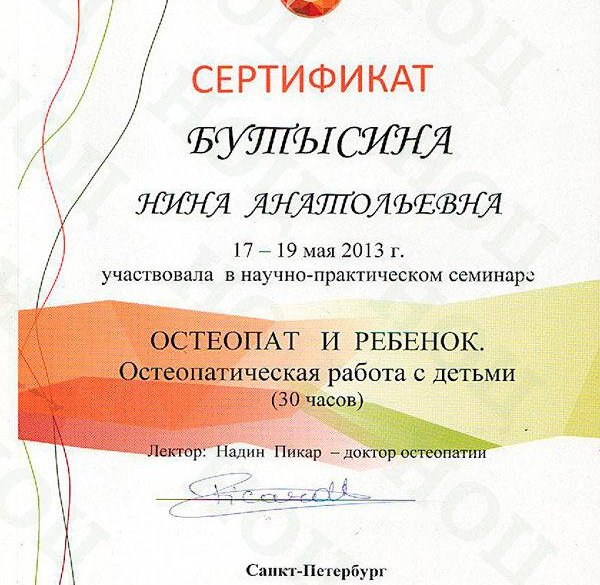 СЕРТИФИКАТ

БУТЫСИНА

НИНА АНАТОЛЬЕВНА

17 – 19 мая 2013 г.
участвовала в научно-практическом семинаре

ОСТЕОПАТ И РЕБЕНОК.
Остеопатическая работа с детьми
(30 часов)

Лектор: Надин Пикар – доктор остеопатии

Picard

Санкт-Петербург